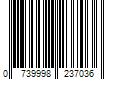 0 739998 237036